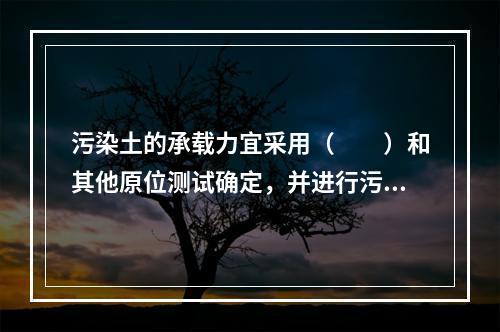 污染土的承载力宜采用（　　）和其他原位测试确定，并进行污...